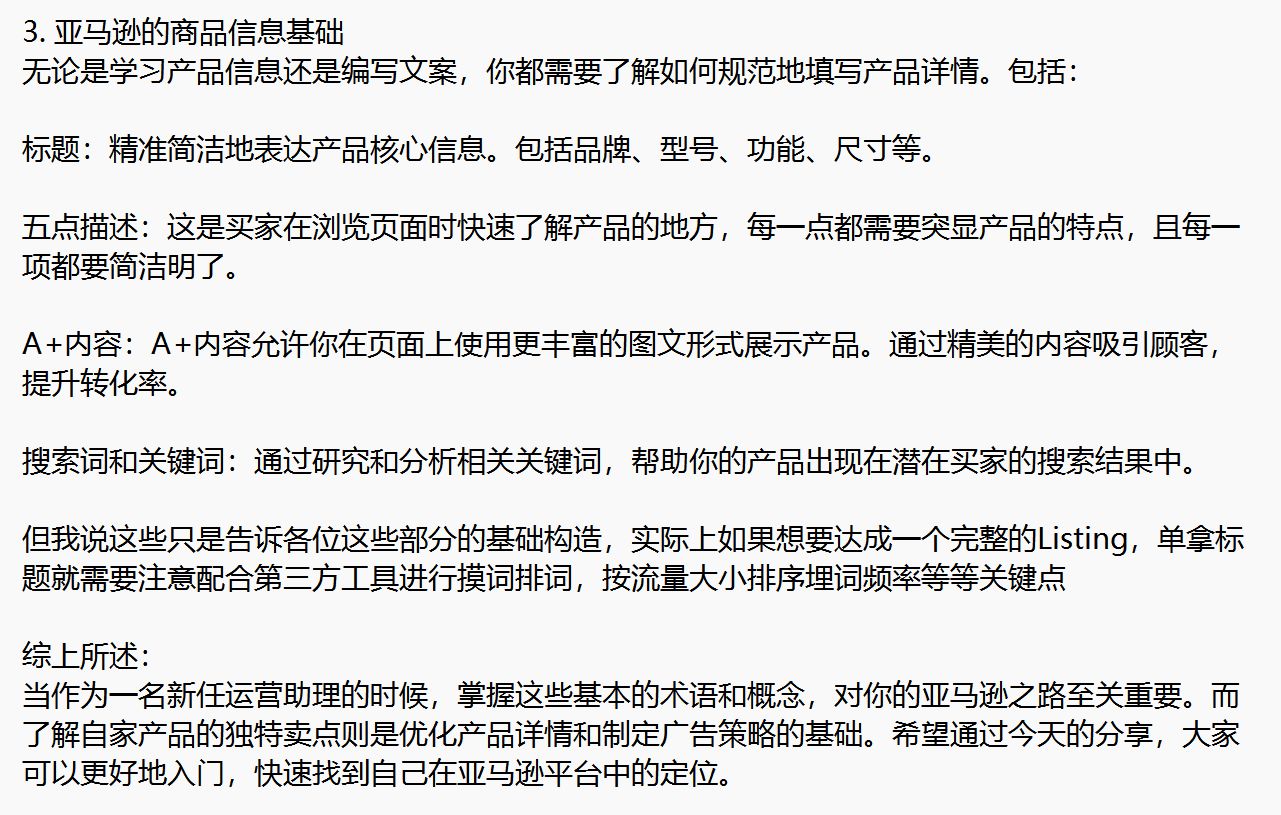 3. 亚马逊的商品信息基础
无论是学习产品信息还是编写文案，你都需要了解如何规范地填写产品详情。包括：

标题：精准简洁地表达产品核心信息。包括品牌、型号、功能、尺寸等。

五点描述：这是买家在浏览页面时快速了解产品的地方，每一点都需要突显产品的特点，且每一项都要简洁明了。

A+内容：A+内容允许你在页面上使用更丰富的图文形式展示产品。通过精美的内容吸引顾客，提升转化率。

搜索词和关键词：通过研究和分析相关关键词，帮助你的产品出现在潜在买家的搜索结果中。

但我说这些只是告诉各位这些部分的基础构造，实际上如果想要达成一个完整的Listing，单拿标题就需要注意配合第三方工具进行摸词排词，按流量大小排序埋词频率等等关键点

综上所述：
当作为一名新任运营助理的时候，掌握这些基本的术语和概念，对你的亚马逊之路至关重要。而了解自家产品的独特卖点则是优化产品详情和制定广告策略的基础。希望通过今天的分享，大家可以更好地入门，快速找到自己在亚马逊平台中的定位。